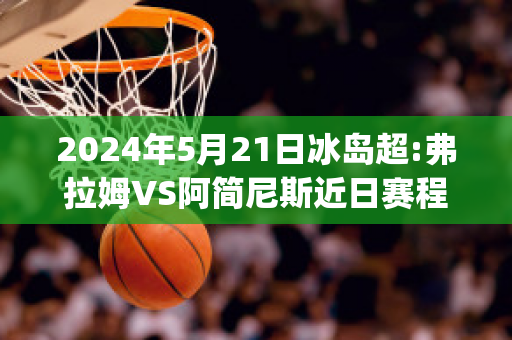 2024年5月21日冰岛超:弗拉姆VS阿简尼斯近日赛程